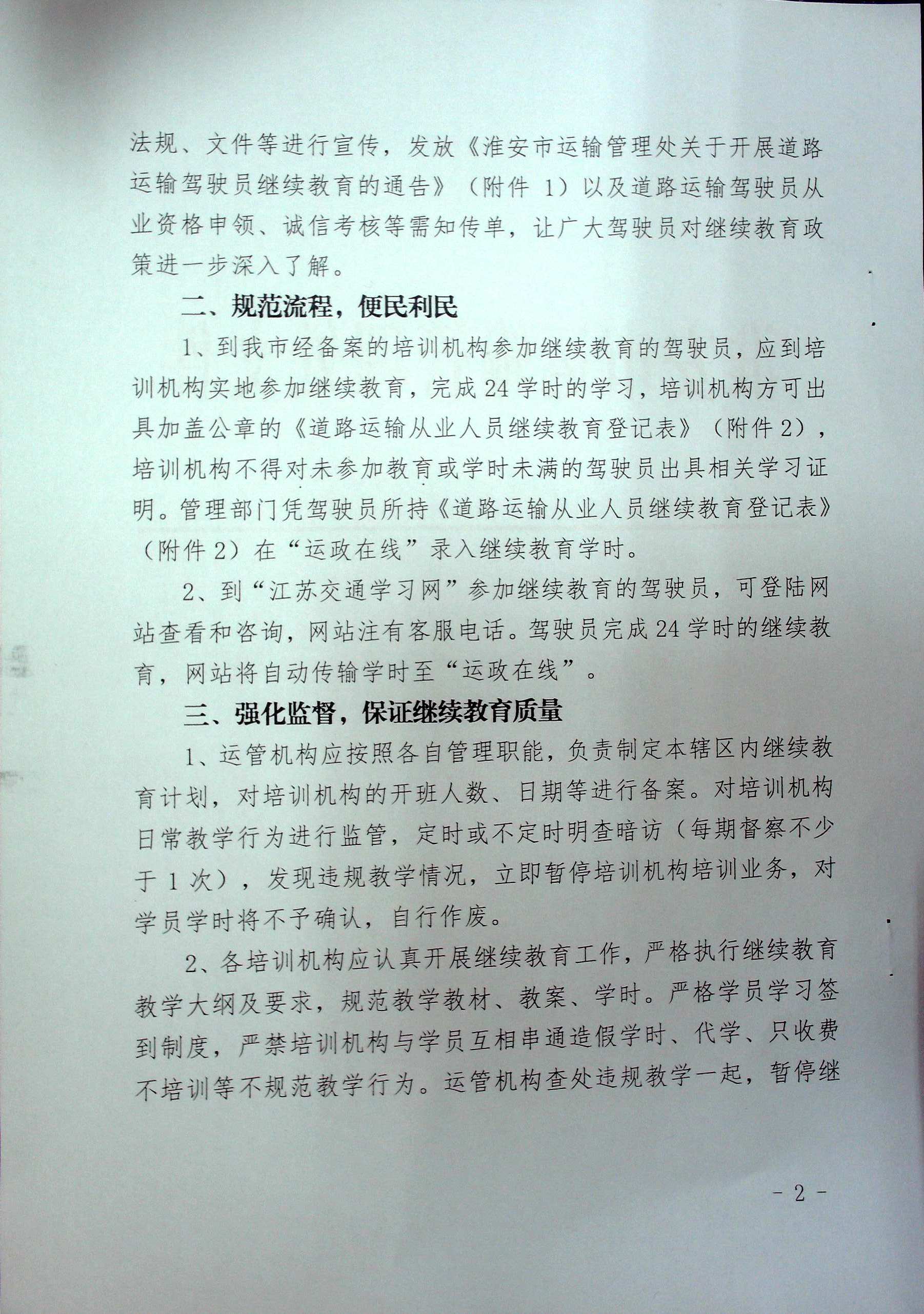 法规、文件等进行宣传，发放《淮安市运输管理处关于开展道路运输驾驶员继续教育的通告》（附件1）以及道路运输驾驶员从业资格申领、诚信考核等需知传单，让广大驾驶员对继续教育政策进一步深入了解。

二、规范流程，便民利民

1、到我市经备案的培训机构参加继续教育的驾驶员，应到培训机构实地参加继续教育，完成24学时的学习，培训机构方可出具加盖公章的《道路运输从业人员继续教育登记表》（附件2），培训机构不得对未参加教育或学时未满的驾驶员出具相关学习证明。管理部门凭驾驶员所持《道路运输从业人员继续教育登记表》（附件2）在“运政在线”录入继续教育学时。

2、到“江苏交通学习网”参加继续教育的驾驶员，可登陆网站查看和咨询，网站注有客服电话。驾驶员完成24学时的继续教育，网站将自动传输学时至“运政在线”。

三、强化监督，保证继续教育质量

1、运管机构应按照各自管理职能，负责制定本辖区内继续教育计划，对培训机构的开班人数、日期等进行备案。对培训机构日常教学行为进行监管，定时或不定时明查暗访（每期督察不少于1次），发现违规教学情况，立即暂停培训机构培训业务，对学员学时将不予确认，自行作废。

2、各培训机构应认真开展继续教育工作，严格执行继续教育教学大纲及要求，规范教学教材、教案、学时。严格学员学习签到制度，严禁培训机构与学员互相串通造假学时、代学、只收费不培训等不规范教学行为。运管机构查处违规教学一起，暂停继

- 2 -